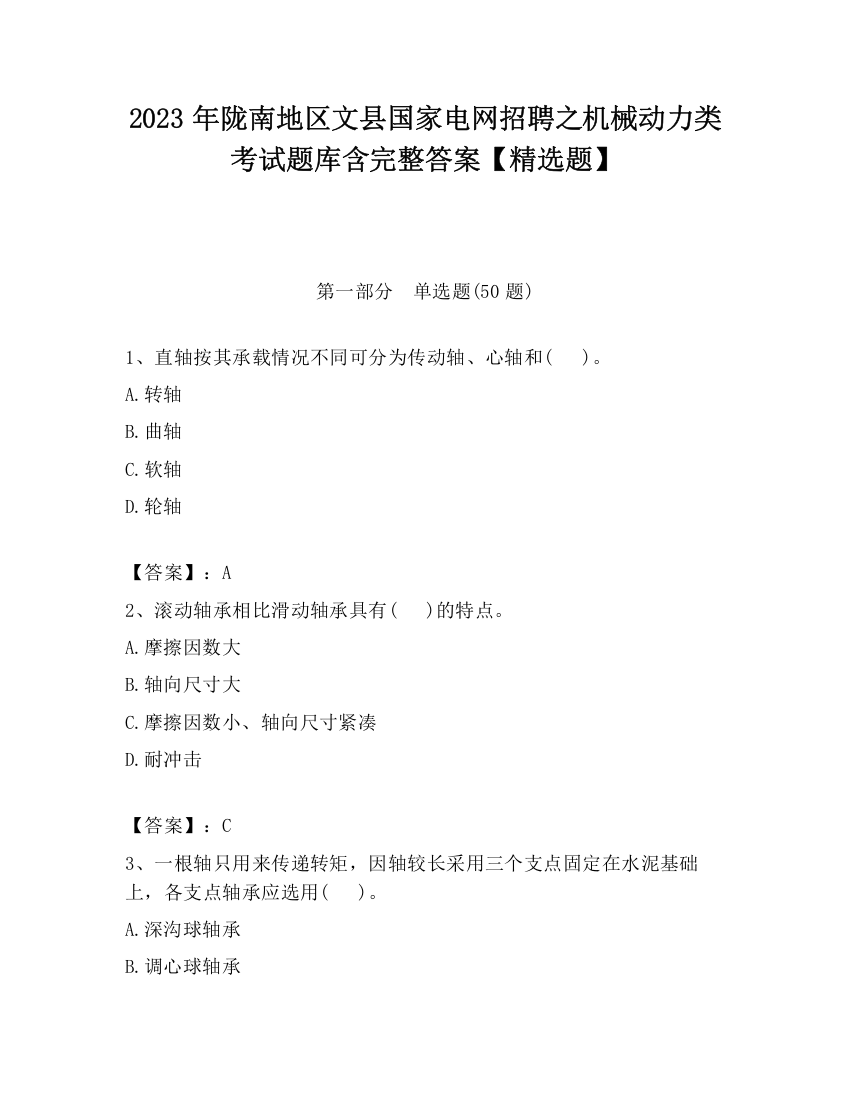 2023 年陇南地区文县国家电网招聘之机械动力类考试题库含完整答案【精选题】

第一部分　单选题(50 题)

1、直轴按其承载情况不同可分为传动轴、心轴和(　　)。

A.转轴

B.曲轴

C.软轴

D.轮轴

【答案】：A

2、滚动轴承相比滑动轴承具有(　　)的特点。

A.摩擦因数大

B.轴向尺寸大

C.摩擦因数小、轴向尺寸紧凑

D.耐冲击

【答案】：C

3、一根轴只用来传递转矩，因轴较长采用三个支点固定在水泥基础上，各支点轴承应选用(　　)。

A.深沟球轴承

B.调心球轴承